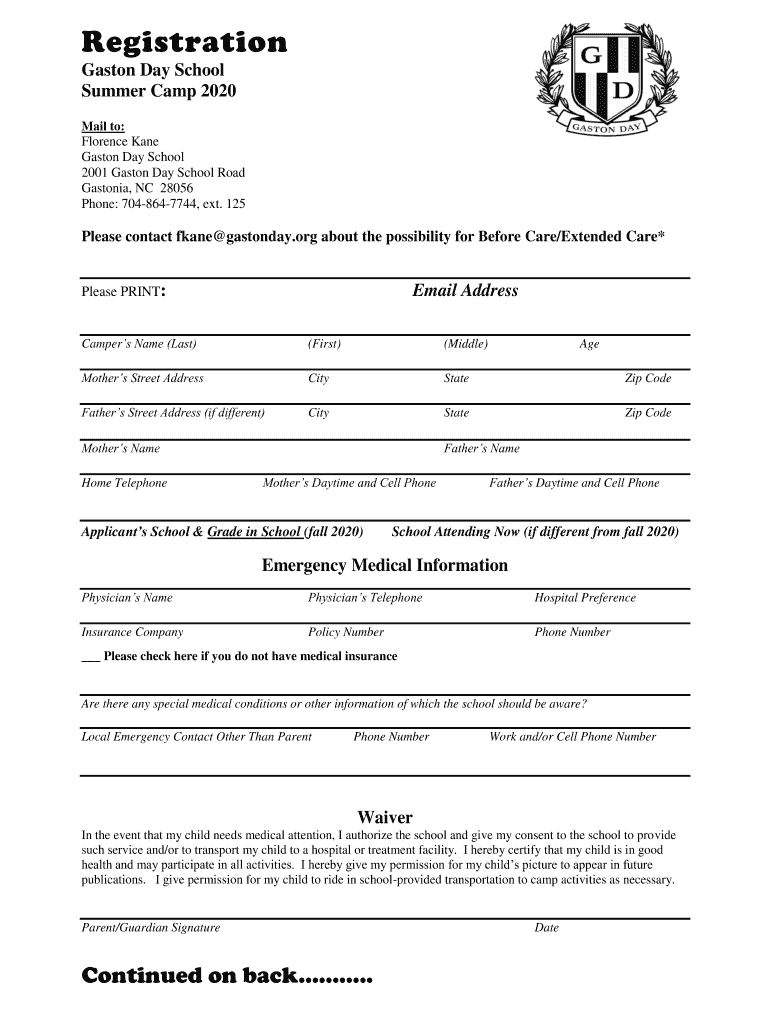 Registration

Gaston Day School
Summer Camp 2020

G D
GASTON DAY

Mail to:
Florence Kane
Gaston Day School
2001 Gaston Day School Road
Gastonia, NC 28056
Phone: 704-864-7744, ext. 125

Please contact fkane@gastonday.org about the possibility for Before Care/Extended Care*

Please PRINT: Email Address

Camper's Name (Last) (First) (Middle) Age

Mother's Street Address City State Zip Code

Father's Street Address (if different) City State Zip Code

Mother's Name Father's Name

Home Telephone Mother's Daytime and Cell Phone Father's Daytime and Cell Phone

Applicant's School & Grade in School (fall 2020) School Attending Now (if different from fall 2020)

Emergency Medical Information

Physician's Name Physician's Telephone Hospital Preference

Insurance Company Policy Number Phone Number

___ Please check here if you do not have medical insurance

Are there any special medical conditions or other information of which the school should be aware?

Local Emergency Contact Other Than Parent Phone Number Work and/or Cell Phone Number

Waiver

In the event that my child needs medical attention, I authorize the school and give my consent to the school to provide such service and/or to transport my child to a hospital or treatment facility. I hereby certify that my child is in good health and may participate in all activities. I hereby give my permission for my child's picture to appear in future publications. I give permission for my child to ride in school-provided transportation to camp activities as necessary.

Parent/Guardian Signature Date

Continued on back..........